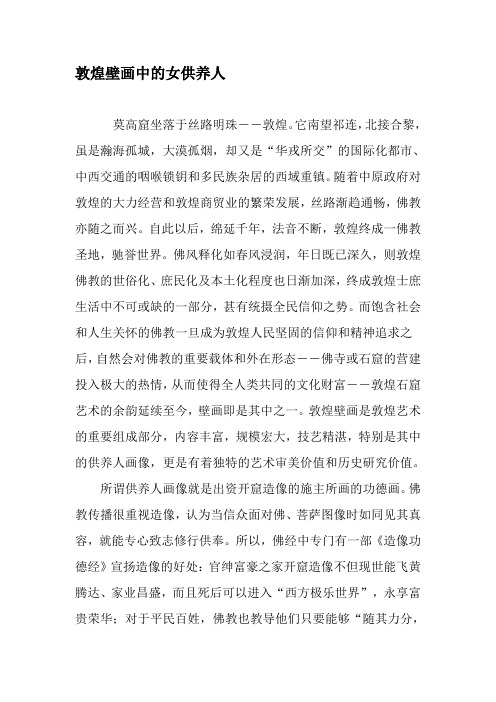 敦煌壁画中的女供养人

莫高窟坐落于丝路明珠——敦煌。它南望祁连，北接合黎，虽是瀚海孤城，大漠孤烟，却又是“华戎所交”的国际化都市、中西交通的咽喉锁钥和多民族杂居的西域重镇。随着中原政府对敦煌的大力经营和敦煌商贸业的繁荣发展，丝路渐趋通畅，佛教亦随之而兴。自此以后，绵延千年，法音不断，敦煌终成一佛教圣地，驰誉世界。佛风释化如春风浸润，年日既已深久，则敦煌佛教的世俗化、庶民化及本土化程度也日渐加深，终成敦煌士庶生活中不可或缺的一部分，甚有统摄全民信仰之势。而饱含社会和人生关怀的佛教一旦成为敦煌人民坚固的信仰和精神追求之后，自然会对佛教的重要载体和外在形态——佛寺或石窟的营建投入极大的热情，从而使得全人类共同的文化财富——敦煌石窟艺术的余韵延续至今，壁画即是其中之一。敦煌壁画是敦煌艺术的重要组成部分，内容丰富，规模宏大，技艺精湛，特别是其中的供养人画像，更是有着独特的艺术审美价值和历史研究价值。

所谓供养人画像就是出资开窟造像的施主所画的功德画。佛教传播很重视造像，认为当信众面对佛、菩萨图像时如同见其真容，就能专心致志修行供奉。所以，佛经中专门有一部《造像功德经》宣扬造像的好处：官绅富豪之家开窟造像不但现世能飞黄腾达、家业昌盛，而且死后可以进入“西方极乐世界”，永享富贵荣华；对于平民百姓，佛教也教导他们只要能够“随其力分，